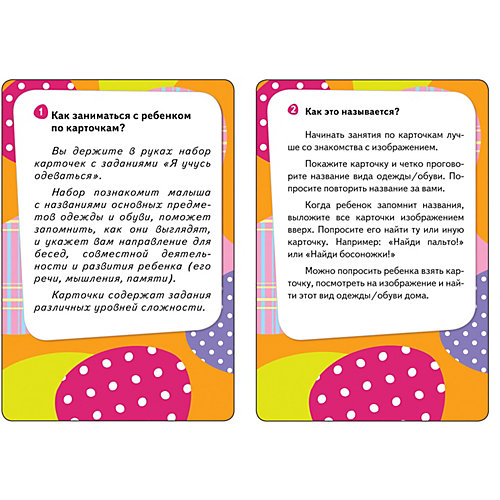 1 Как заниматься с ребенком по карточкам?

Вы держите в руках набор карточек с заданиями «Я учусь одеваться».

Набор познакомит малыша с названиями основных предметов одежды и обуви, поможет запомнить, как они выглядят, и укажет вам направление для бесед, совместной деятельности и развития ребенка (его речи, мышления, памяти).

Карточки содержат задания различных уровней сложности.

2 Как это называется?

Начинать занятия по карточкам лучше со знакомства с изображением.

Покажите карточку и четко проговорите название вида одежды/обуви. Попросите повторить название за вами.

Когда ребенок запомнит названия, выложите все карточки изображением вверх. Попросите его найти ту или иную карточку. Например: «Найди пальто!» или «Найди босоножки!»

Можно попросить ребенка взять карточку, посмотреть на изображение и найти этот вид одежды/обуви дома.